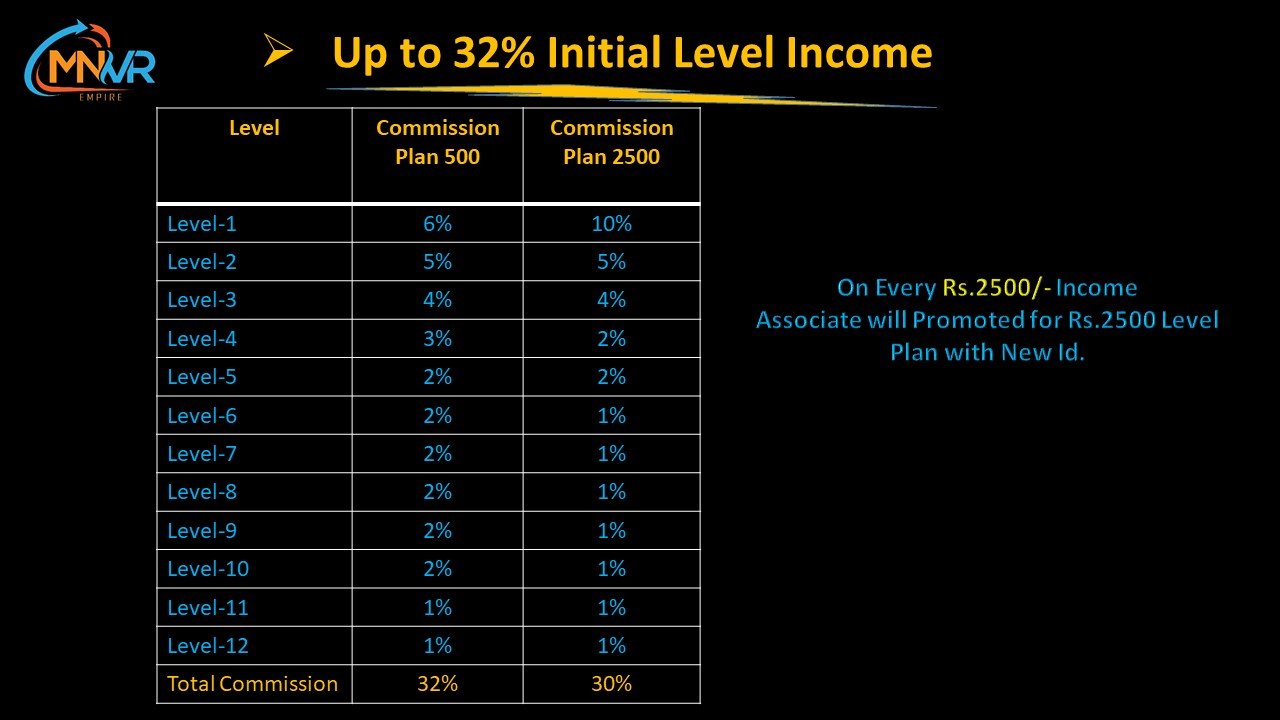 MNVR
EMPIRE

➢ Up to 32% Initial Level Income

| Level | Commission Plan 500 | Commission Plan 2500 |
|---|---|---|
| Level-1 | 6% | 10% |
| Level-2 | 5% | 5% |
| Level-3 | 4% | 4% |
| Level-4 | 3% | 2% |
| Level-5 | 2% | 2% |
| Level-6 | 2% | 1% |
| Level-7 | 2% | 1% |
| Level-8 | 2% | 1% |
| Level-9 | 2% | 1% |
| Level-10 | 2% | 1% |
| Level-11 | 1% | 1% |
| Level-12 | 1% | 1% |
| Total Commission | 32% | 30% |

On Every Rs.2500/- Income Associate will Promoted for Rs.2500 Level Plan with New Id.